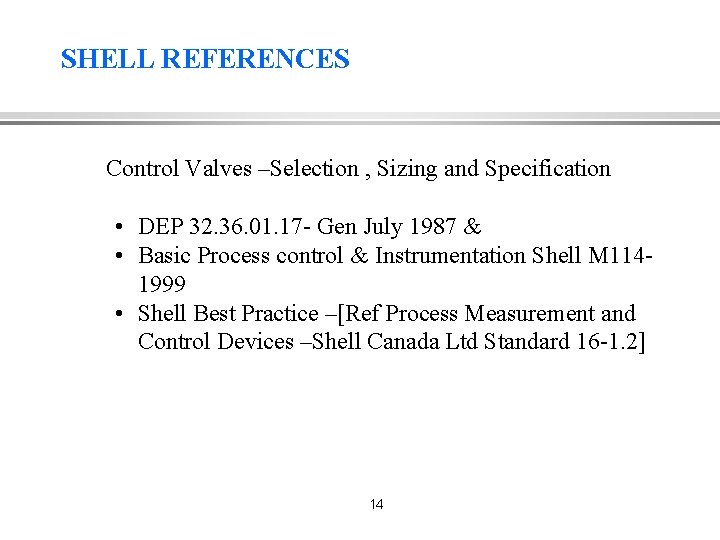 SHELL REFERENCES

Control Valves –Selection , Sizing and Specification

• DEP 32.36.01.17- Gen July 1987 &
• Basic Process control & Instrumentation Shell M114-1999
• Shell Best Practice –[Ref Process Measurement and Control Devices –Shell Canada Ltd Standard 16-1.2]

14